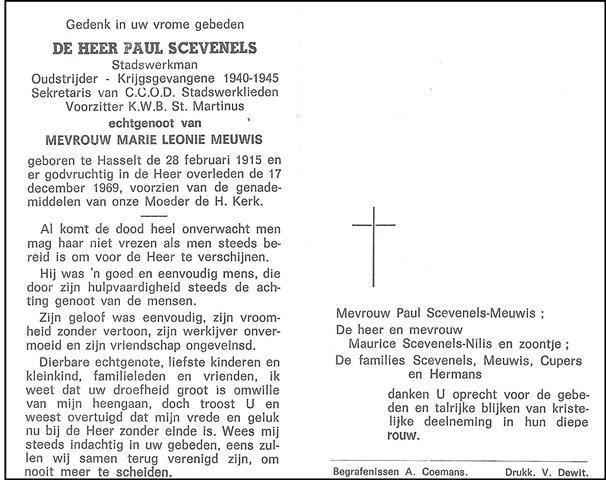 Gedenk in uw vrome gebeden

DE HEER PAUL SCEVENELS
Stadswerkman
Oudstrijder - Krijgsgevangene 1940-1945
Sekretaris van C.C.O.D. Stadswerklieden
Voorzitter K.W.B. St. Martinus
echtgenoot van
MEVROUW MARIE LEONIE MEUWIS

geboren te Hasselt de 28 februari 1915 en er godvruchtig in de Heer overleden de 17 december 1969, voorzien van de genademiddelen van onze Moeder de H. Kerk.

Al komt de dood heel onverwacht men mag haar niet vrezen als men steeds bereid is om voor de Heer te verschijnen.

Hij was 'n goed en eenvoudig mens, die door zijn hulpvaardigheid steeds de achting genoot van de mensen.

Zijn geloof was eenvoudig, zijn vroomheid zonder vertoon, zijn werkijver onvermoeid en zijn vriendschap ongeveinsd.

Dierbare echtgenote, liefste kinderen en kleinkind, familieleden en vrienden, ik weet dat uw droefheid groot is omwille van mijn heengaan, doch troost U en weest overtuigd dat mijn vrede en geluk nu bij de Heer zonder einde is. Wees mij steeds indachtig in uw gebeden, eens zullen wij samen terug verenigd zijn, om nooit meer te scheiden.

Mevrouw Paul Scevenels-Meuwis ;
De heer en mevrouw
Maurice Scevenels-Nilis en zoontje ;
De families Scevenels, Meuwis, Cupers en Hermans

danken U oprecht voor de gebeden en talrijke blijken van kristelijke deelneming in hun diepe rouw.

Begrafenissen A. Coemans. Drukk. V. Dewit.